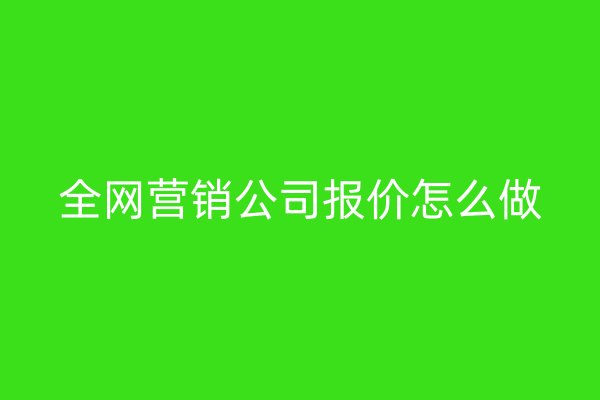 全网营销公司报价怎么做